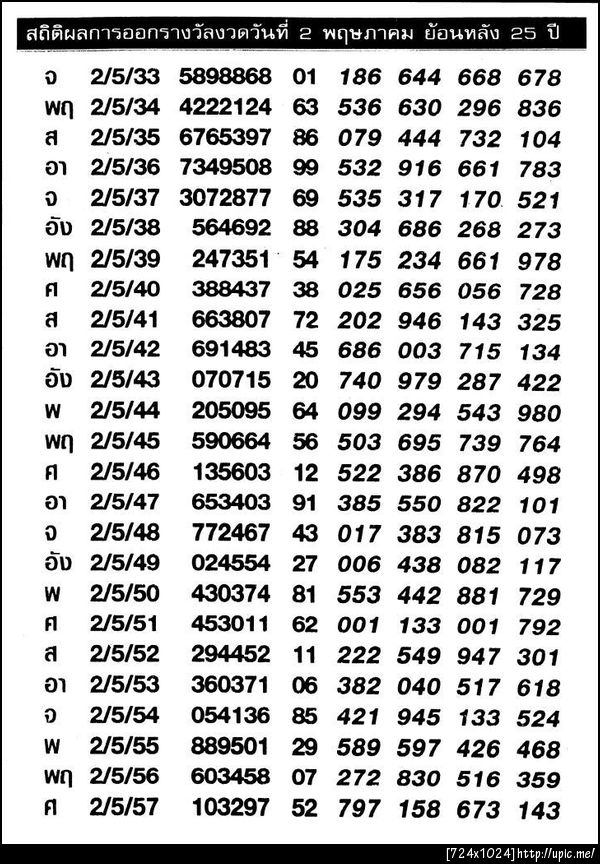 สถิติผลการออกรางวัลงวดวันที่ 2 พฤษภาคม ย้อนหลัง 25 ปี

| | | | | | | | |
|---|---|---|---|---|---|---|---|
| จ | 2/5/33 | 5898868 | 01 | 186 | 644 | 668 | 678 |
| พฤ | 2/5/34 | 4222124 | 63 | 536 | 630 | 296 | 836 |
| ส | 2/5/35 | 6765397 | 86 | 079 | 444 | 732 | 104 |
| อา | 2/5/36 | 7349508 | 99 | 532 | 916 | 661 | 783 |
| จ | 2/5/37 | 3072877 | 69 | 535 | 317 | 170 | 521 |
| อัง | 2/5/38 | 564692 | 88 | 304 | 686 | 268 | 273 |
| พฤ | 2/5/39 | 247351 | 54 | 175 | 234 | 661 | 978 |
| ศ | 2/5/40 | 388437 | 38 | 025 | 656 | 056 | 728 |
| ส | 2/5/41 | 663807 | 72 | 202 | 946 | 143 | 325 |
| อา | 2/5/42 | 691483 | 45 | 686 | 003 | 715 | 134 |
| อัง | 2/5/43 | 070715 | 20 | 740 | 979 | 287 | 422 |
| พ | 2/5/44 | 205095 | 64 | 099 | 294 | 543 | 980 |
| พฤ | 2/5/45 | 590664 | 56 | 503 | 695 | 739 | 764 |
| ศ | 2/5/46 | 135603 | 12 | 522 | 386 | 870 | 498 |
| อา | 2/5/47 | 653403 | 91 | 385 | 550 | 822 | 101 |
| จ | 2/5/48 | 772467 | 43 | 017 | 383 | 815 | 073 |
| อัง | 2/5/49 | 024554 | 27 | 006 | 438 | 082 | 117 |
| พ | 2/5/50 | 430374 | 81 | 553 | 442 | 881 | 729 |
| ศ | 2/5/51 | 453011 | 62 | 001 | 133 | 001 | 792 |
| ส | 2/5/52 | 294452 | 11 | 222 | 549 | 947 | 301 |
| อา | 2/5/53 | 360371 | 06 | 382 | 040 | 517 | 618 |
| จ | 2/5/54 | 054136 | 85 | 421 | 945 | 133 | 524 |
| พ | 2/5/55 | 889501 | 29 | 589 | 597 | 426 | 468 |
| พฤ | 2/5/56 | 603458 | 07 | 272 | 830 | 516 | 359 |
| ศ | 2/5/57 | 103297 | 52 | 797 | 158 | 673 | 143 |

[724x1024] http://upic.me/